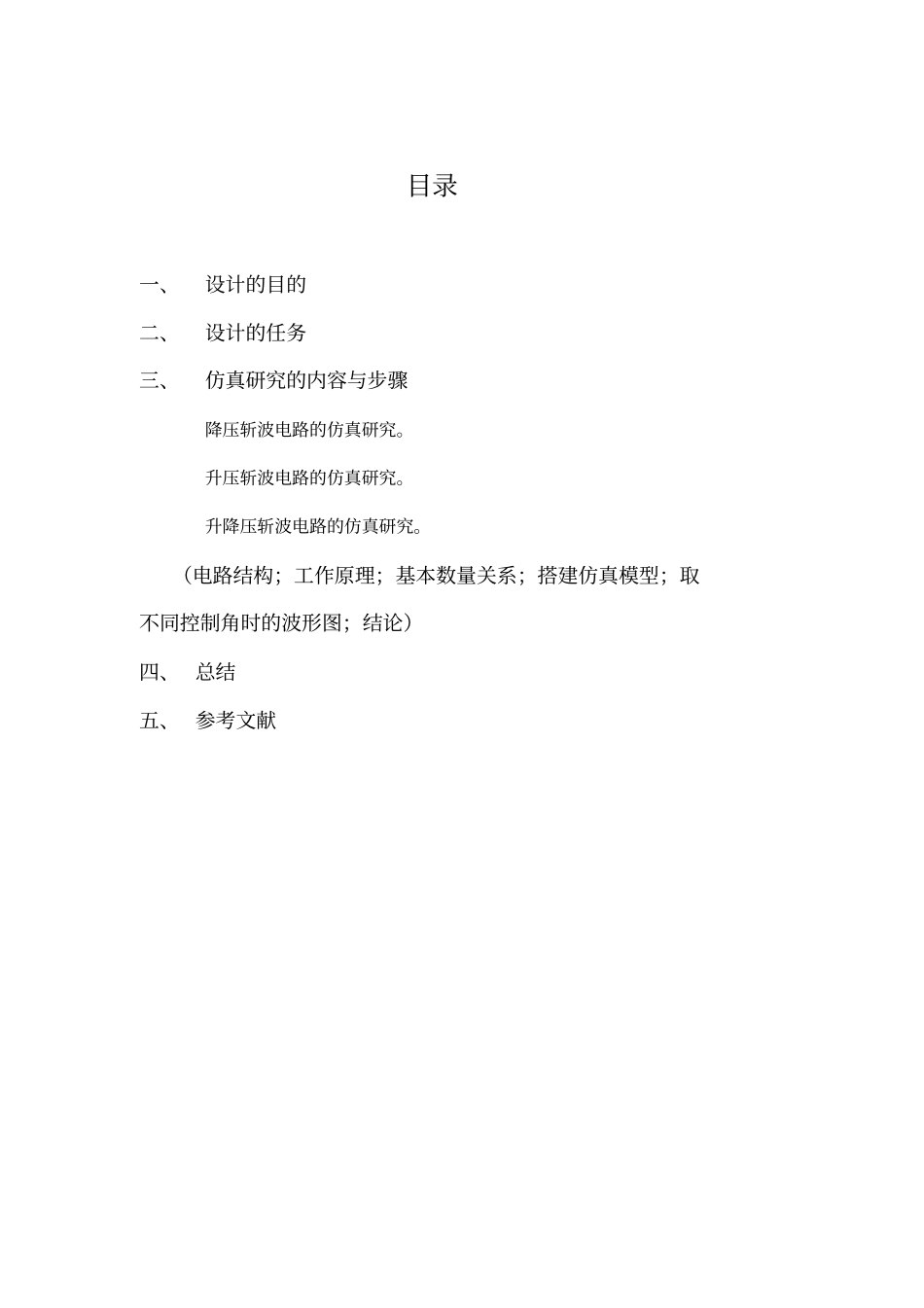 目录

一、 设计的目的

二、 设计的任务

三、 仿真研究的内容与步骤

降压斩波电路的仿真研究。

升压斩波电路的仿真研究。

升降压斩波电路的仿真研究。

（电路结构；工作原理；基本数量关系；搭建仿真模型；取不同控制角时的波形图；结论）

四、 总结

五、 参考文献